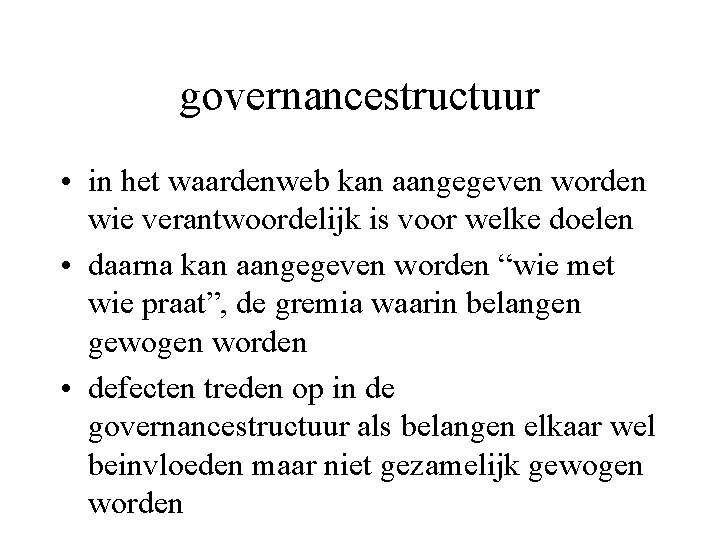 governancestructuur

• in het waardenweb kan aangegeven worden wie verantwoordelijk is voor welke doelen
• daarna kan aangegeven worden “wie met wie praat”, de gremia waarin belangen gewogen worden
• defecten treden op in de governancestructuur als belangen elkaar wel beinvloeden maar niet gezamelijk gewogen worden